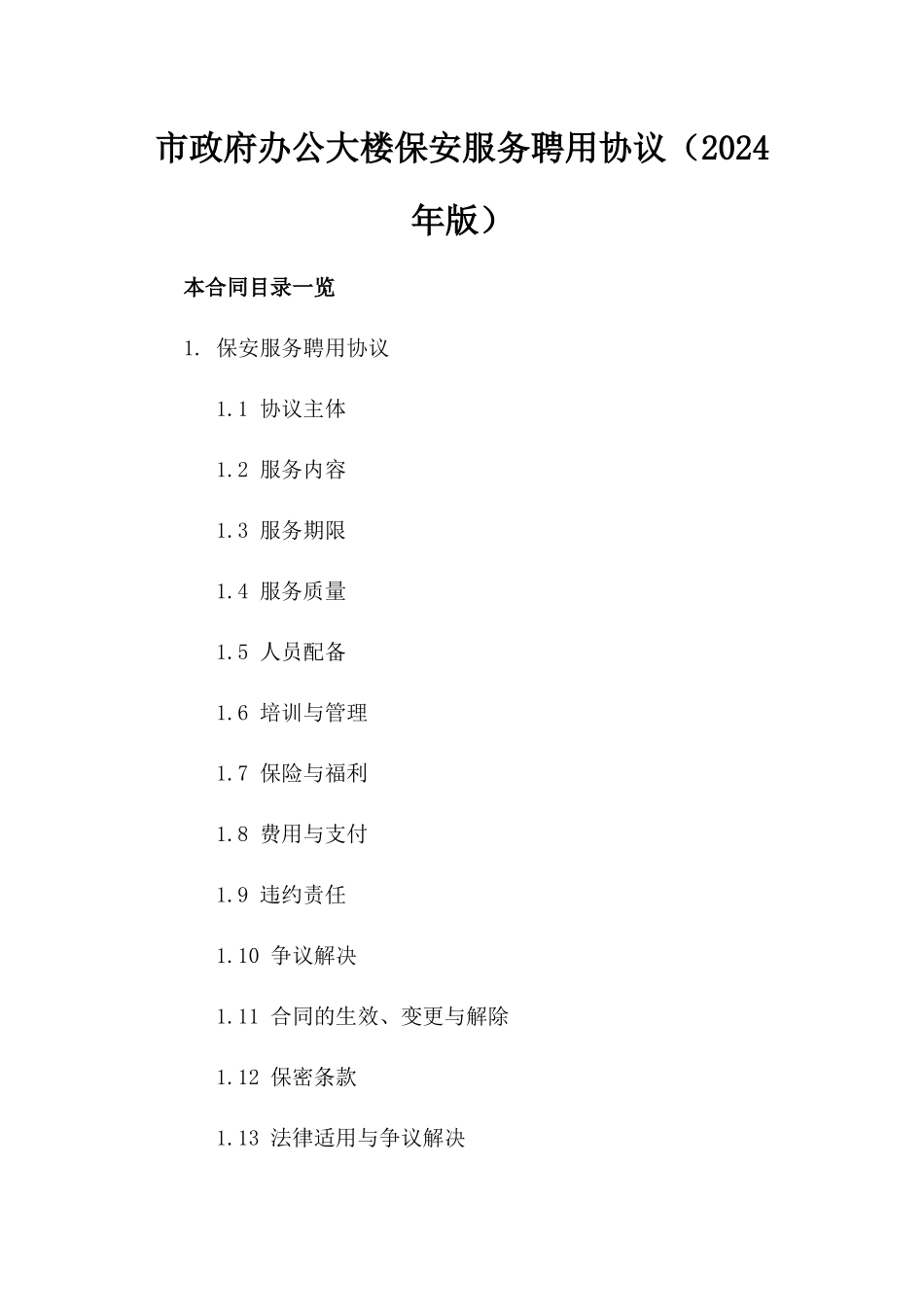 市政府办公大楼保安服务聘用协议（2024年版）

本合同目录一览

1. 保安服务聘用协议

1.1 协议主体

1.2 服务内容

1.3 服务期限

1.4 服务质量

1.5 人员配备

1.6 培训与管理

1.7 保险与福利

1.8 费用与支付

1.9 违约责任

1.10 争议解决

1.11 合同的生效、变更与解除

1.12 保密条款

1.13 法律适用与争议解决